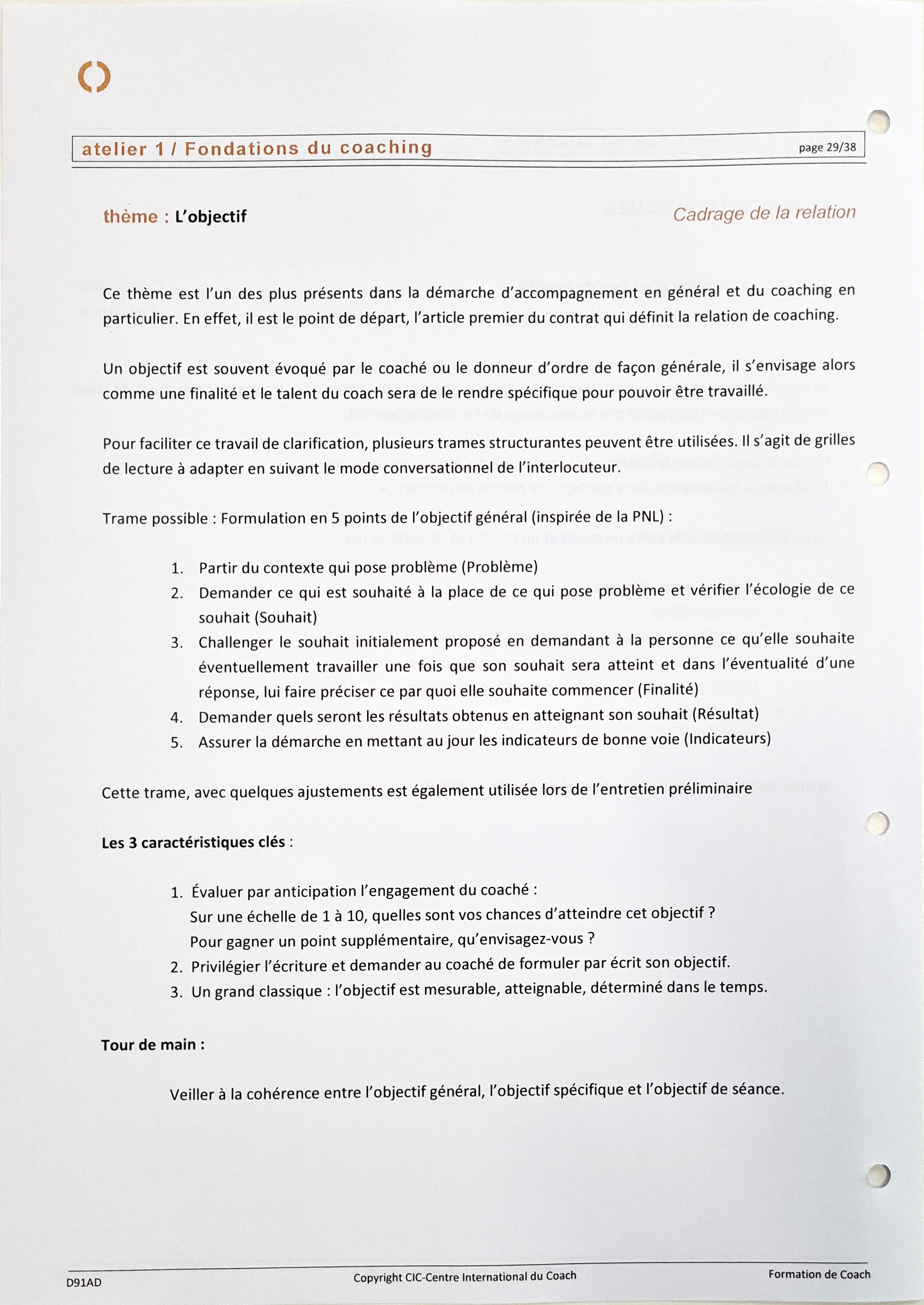 atelier 1 / Fondations du coaching

page 29/38

thème : L'objectif

Cadrage de la relation

Ce thème est l'un des plus présents dans la démarche d'accompagnement en général et du coaching en particulier. En effet, il est le point de départ, l'article premier du contrat qui définit la relation de coaching.

Un objectif est souvent évoqué par le coaché ou le donneur d'ordre de façon générale, il s'envisage alors comme une finalité et le talent du coach sera de le rendre spécifique pour pouvoir être travaillé.

Pour faciliter ce travail de clarification, plusieurs trames structurantes peuvent être utilisées. Il s'agit de grilles de lecture à adapter en suivant le mode conversationnel de l'interlocuteur.

Trame possible : Formulation en 5 points de l'objectif général (inspirée de la PNL) :

1. Partir du contexte qui pose problème (Problème)
2. Demander ce qui est souhaité à la place de ce qui pose problème et vérifier l'écologie de ce souhait (Souhait)
3. Challenger le souhait initialement proposé en demandant à la personne ce qu'elle souhaite éventuellement travailler une fois que son souhait sera atteint et dans l'éventualité d'une réponse, lui faire préciser ce par quoi elle souhaite commencer (Finalité)
4. Demander quels seront les résultats obtenus en atteignant son souhait (Résultat)
5. Assurer la démarche en mettant au jour les indicateurs de bonne voie (Indicateurs)

Cette trame, avec quelques ajustements est également utilisée lors de l'entretien préliminaire

Les 3 caractéristiques clés :

1. Évaluer par anticipation l'engagement du coaché :
Sur une échelle de 1 à 10, quelles sont vos chances d'atteindre cet objectif ?
Pour gagner un point supplémentaire, qu'envisagez-vous ?
2. Privilégier l'écriture et demander au coaché de formuler par écrit son objectif.
3. Un grand classique : l'objectif est mesurable, atteignable, déterminé dans le temps.

Tour de main :

Veiller à la cohérence entre l'objectif général, l'objectif spécifique et l'objectif de séance.

D91AD

Copyright CIC-Centre International du Coach

Formation de Coach